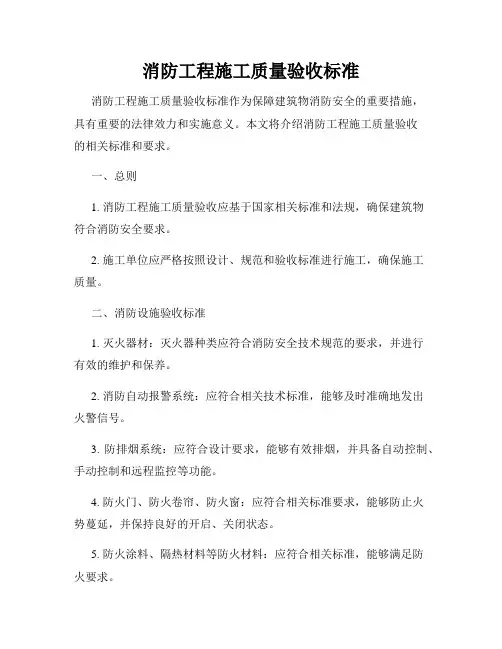 消防工程施工质量验收标准

消防工程施工质量验收标准作为保障建筑物消防安全的重要措施，具有重要的法律效力和实施意义。本文将介绍消防工程施工质量验收的相关标准和要求。

一、总则

1. 消防工程施工质量验收应基于国家相关标准和法规，确保建筑物符合消防安全要求。

2. 施工单位应严格按照设计、规范和验收标准进行施工，确保施工质量。

二、消防设施验收标准

1. 灭火器材：灭火器种类应符合消防安全技术规范的要求，并进行有效的维护和保养。

2. 消防自动报警系统：应符合相关技术标准，能够及时准确地发出火警信号。

3. 防排烟系统：应符合设计要求，能够有效排烟，并具备自动控制、手动控制和远程监控等功能。

4. 防火门、防火卷帘、防火窗：应符合相关标准要求，能够防止火势蔓延，并保持良好的开启、关闭状态。

5. 防火涂料、隔热材料等防火材料：应符合相关标准，能够满足防火要求。